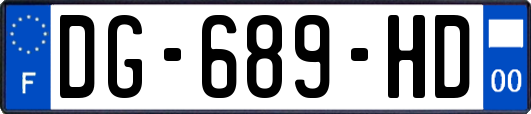 F

DG-689-HD

00